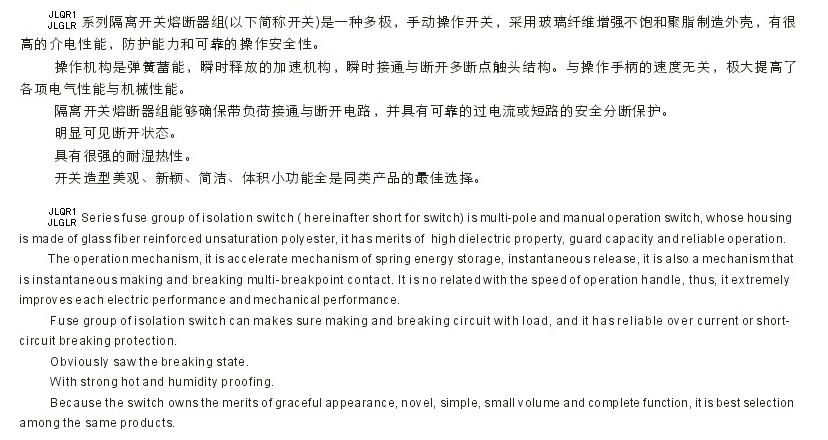 JLQR1
JLGLR 系列隔离开关熔断器组(以下简称开关)是一种多极，手动操作开关，采用玻璃纤维增强不饱和聚脂制造外壳，有很高的介电性能，防护能力和可靠的操作安全性。

操作机构是弹簧蓄能，瞬时释放的加速机构，瞬时接通与断开多断点触头结构。与操作手柄的速度无关，极大提高了各项电气性能与机械性能。

隔离开关熔断器组能够确保带负荷接通与断开电路，并具有可靠的过电流或短路的安全分断保护。

明显可见断开状态。

具有很强的耐湿热性。

开关造型美观、新颖、简洁、体积小功能全是同类产品的最佳选择。

JLQR1
JLGLR Series fuse group of isolation switch ( hereinafter short for switch) is multi-pole and manual operation switch, whose housing is made of glass fiber reinforced unsaturation polyester, it has merits of high dielectric property, guard capacity and reliable operation.

The operation mechanism, it is accelerate mechanism of spring energy storage, instantaneous release, it is also a mechanism that is instantaneous making and breaking multi-breakpoint contact. It is no related with the speed of operation handle, thus, it extremely improves each electric performance and mechanical performance.

Fuse group of isolation switch can makes sure making and breaking circuit with load, and it has reliable over current or short-circuit breaking protection.

Obviously saw the breaking state.

With strong hot and humidity proofing.

Because the switch owns the merits of graceful appearance, novel, simple, small volume and complete function, it is best selection among the same products.